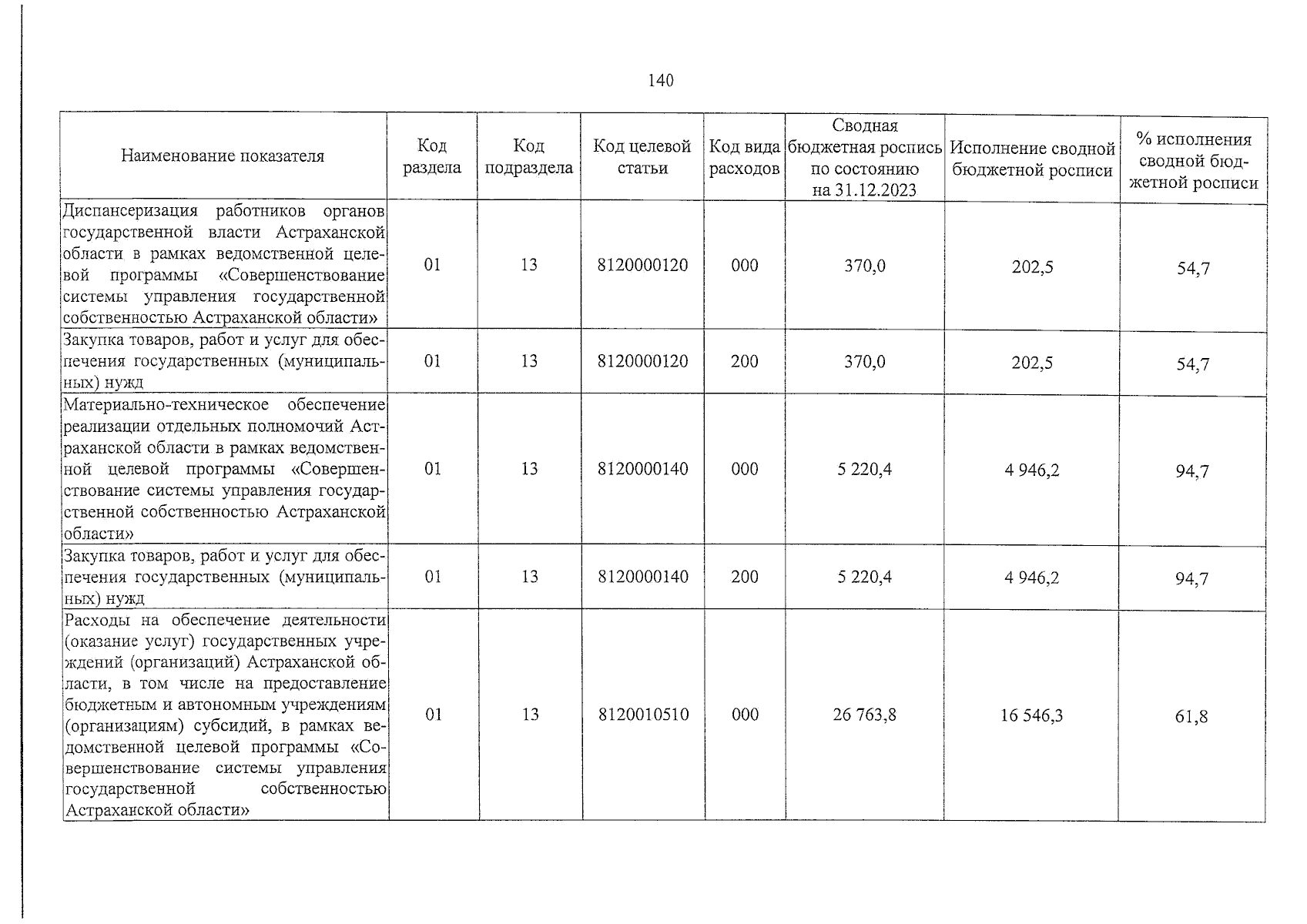 140

| Наименование показателя | Код раздела | Код подраздела | Код целевой статьи | Код вида расходов | Сводная бюджетная роспись по состоянию на 31.12.2023 | Исполнение сводной бюджетной росписи | % исполнения сводной бюджетной росписи |
|---|---|---|---|---|---|---|---|
| Диспансеризация работников органов государственной власти Астраханской области в рамках ведомственной целевой программы «Совершенствование системы управления государственной собственностью Астраханской области» | 01 | 13 | 8120000120 | 000 | 370,0 | 202,5 | 54,7 |
| Закупка товаров, работ и услуг для обеспечения государственных (муниципальных) нужд | 01 | 13 | 8120000120 | 200 | 370,0 | 202,5 | 54,7 |
| Материально-техническое обеспечение реализации отдельных полномочий Астраханской области в рамках ведомственной целевой программы «Совершенствование системы управления государственной собственностью Астраханской области» | 01 | 13 | 8120000140 | 000 | 5 220,4 | 4 946,2 | 94,7 |
| Закупка товаров, работ и услуг для обеспечения государственных (муниципальных) нужд | 01 | 13 | 8120000140 | 200 | 5 220,4 | 4 946,2 | 94,7 |
| Расходы на обеспечение деятельности (оказание услуг) государственных учреждений (организаций) Астраханской области, в том числе на предоставление бюджетным и автономным учреждениям (организациям) субсидий, в рамках ведомственной целевой программы «Совершенствование системы управления государственной собственностью Астраханской области» | 01 | 13 | 8120010510 | 000 | 26 763,8 | 16 546,3 | 61,8 |